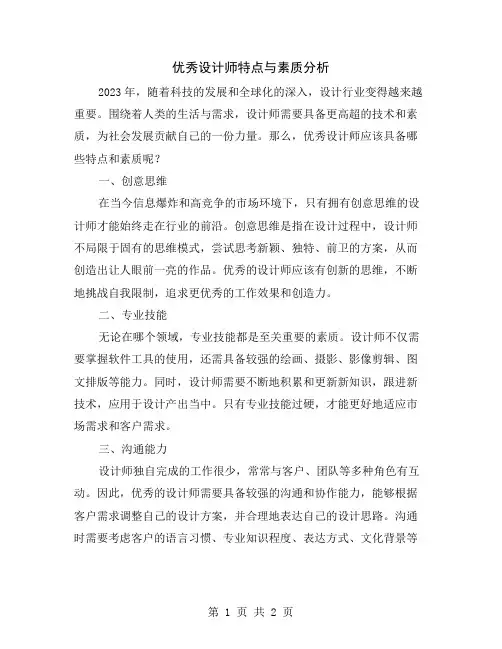 优秀设计师特点与素质分析

2023年，随着科技的发展和全球化的深入，设计行业变得越来越重要。围绕着人类的生活与需求，设计师需要具备更高超的技术和素质，为社会发展贡献自己的一份力量。那么，优秀设计师应该具备哪些特点和素质呢？

一、创意思维

在当今信息爆炸和高竞争的市场环境下，只有拥有创意思维的设计师才能始终走在行业的前沿。创意思维是指在设计过程中，设计师不局限于固有的思维模式，尝试思考新颖、独特、前卫的方案，从而创造出让人眼前一亮的作品。优秀的设计师应该有创新的思维，不断地挑战自我限制，追求更优秀的工作效果和创造力。

二、专业技能

无论在哪个领域，专业技能都是至关重要的素质。设计师不仅需要掌握软件工具的使用，还需具备较强的绘画、摄影、影像剪辑、图文排版等能力。同时，设计师需要不断地积累和更新新知识，跟进新技术，应用于设计产出当中。只有专业技能过硬，才能更好地适应市场需求和客户需求。

三、沟通能力

设计师独自完成的工作很少，常常与客户、团队等多种角色有互动。因此，优秀的设计师需要具备较强的沟通和协作能力，能够根据客户需求调整自己的设计方案，并合理地表达自己的设计思路。沟通时需要考虑客户的语言习惯、专业知识程度、表达方式、文化背景等

第 1 页 共 2 页